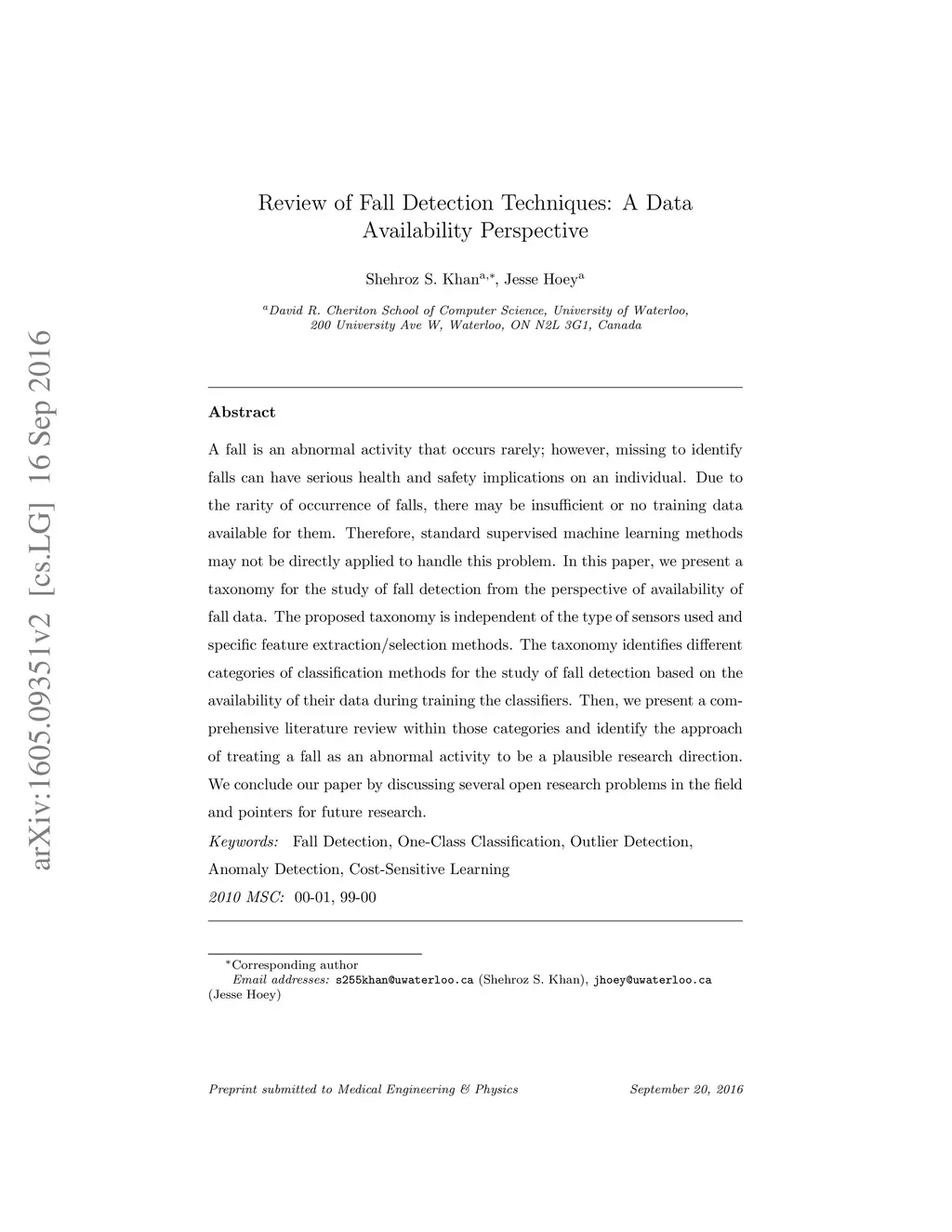 arXiv:1605.09351v2 [cs.LG] 16 Sep 2016

Review of Fall Detection Techniques: A Data Availability Perspective

Shehroz S. Khan$^{a,*}$, Jesse Hoey$^{a}$

$^{a}$David R. Cheriton School of Computer Science, University of Waterloo, 200 University Ave W, Waterloo, ON N2L 3G1, Canada

Abstract

A fall is an abnormal activity that occurs rarely; however, missing to identify falls can have serious health and safety implications on an individual. Due to the rarity of occurrence of falls, there may be insufficient or no training data available for them. Therefore, standard supervised machine learning methods may not be directly applied to handle this problem. In this paper, we present a taxonomy for the study of fall detection from the perspective of availability of fall data. The proposed taxonomy is independent of the type of sensors used and specific feature extraction/selection methods. The taxonomy identifies different categories of classification methods for the study of fall detection based on the availability of their data during training the classifiers. Then, we present a comprehensive literature review within those categories and identify the approach of treating a fall as an abnormal activity to be a plausible research direction. We conclude our paper by discussing several open research problems in the field and pointers for future research.

Keywords: Fall Detection, One-Class Classification, Outlier Detection, Anomaly Detection, Cost-Sensitive Learning

2010 MSC: 00-01, 99-00

$^{*}$Corresponding author
Email addresses: s255khan@uwaterloo.ca (Shehroz S. Khan), jhoey@uwaterloo.ca (Jesse Hoey)

Preprint submitted to Medical Engineering & Physics September 20, 2016